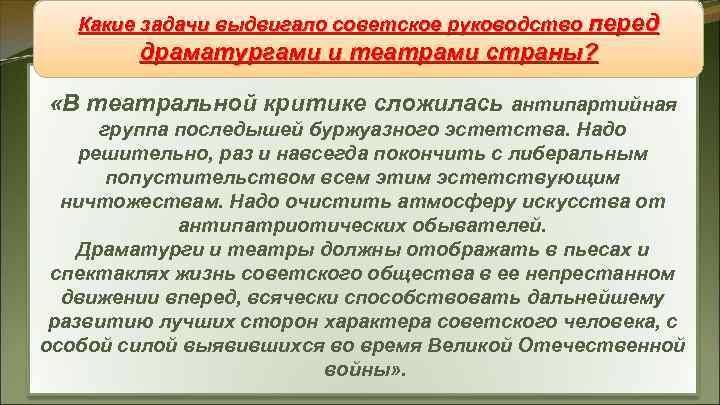 Какие задачи выдвигало советское руководство перед драматургами и театрами страны?

«В театральной критике сложилась антипартийная группа последышей буржуазного эстетства. Надо решительно, раз и навсегда покончить с либеральным попустительством всем этим эстетствующим ничтожествам. Надо очистить атмосферу искусства от антипатриотических обывателей.
Драматурги и театры должны отображать в пьесах и спектаклях жизнь советского общества в ее непрестанном движении вперед, всячески способствовать дальнейшему развитию лучших сторон характера советского человека, с особой силой выявившихся во время Великой Отечественной войны».